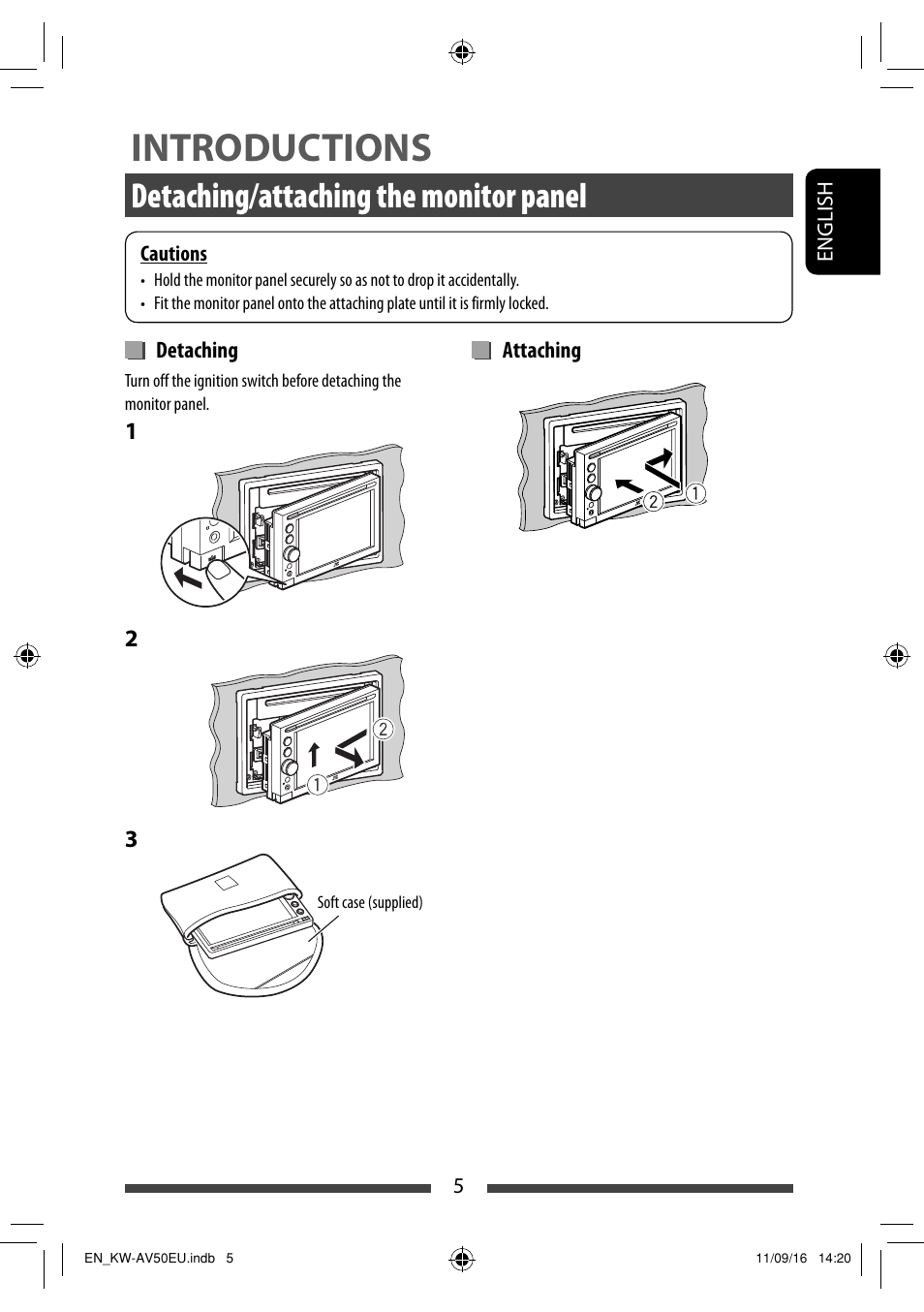 INTRODUCTIONS

Detaching/attaching the monitor panel

ENGLISH

Cautions
• Hold the monitor panel securely so as not to drop it accidentally.
• Fit the monitor panel onto the attaching plate until it is firmly locked.

Detaching

Turn off the ignition switch before detaching the monitor panel.

1

2

2

1

3

Soft case (supplied)

Attaching

2 1

5

EN_KW-AV50EU.indb 5

11/09/16 14:20